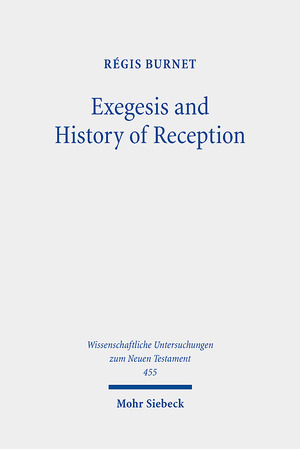 RÉGIS BURNET

Exegesis and History of Reception

Wissenschaftliche Untersuchungen zum Neuen Testament 455

Mohr Siebeck